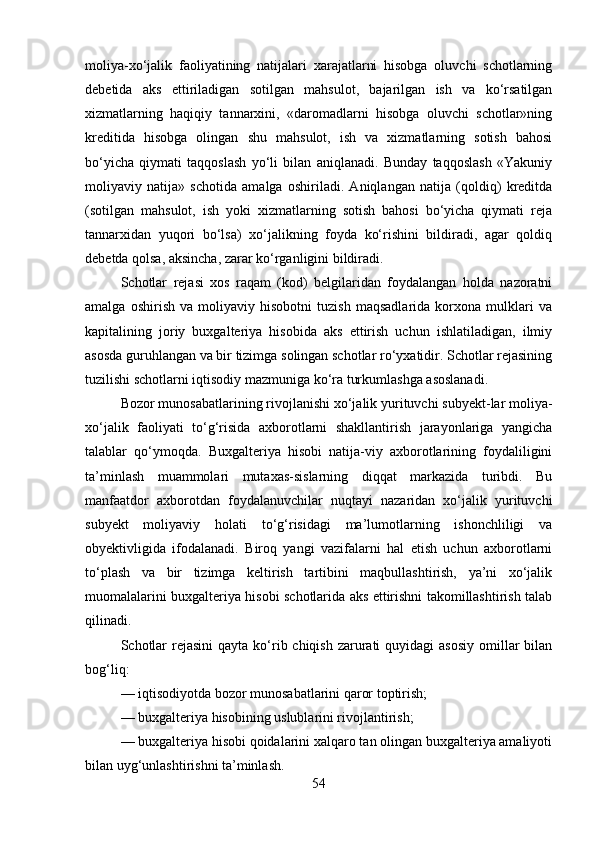 moliya-xo‘jalik faoliyatining natijalari xarajatlarni hisobga oluvchi schotlarning debetida aks ettiriladigan sotilgan mahsulot, bajarilgan ish va ko‘rsatilgan xizmatlarning haqiqiy tannarxini, «daromadlarni hisobga oluvchi schotlar»ning kreditida hisobga olingan shu mahsulot, ish va xizmatlarning sotish bahosi bo‘yicha qiymati taqqoslash yo‘li bilan aniqlanadi. Bunday taqqoslash «Yakuniy moliyaviy natija» schotida amalga oshiriladi. Aniqlangan natija (qoldiq) kreditda (sotilgan mahsulot, ish yoki xizmatlarning sotish bahosi bo‘yicha qiymati reja tannarxidan yuqori bo‘lsa) xo‘jalikning foyda ko‘rishini bildiradi, agar qoldiq debetda qolsa, aksincha, zarar ko‘rganligini bildiradi.

Schotlar rejasi xos raqam (kod) belgilaridan foydalangan holda nazoratni amalga oshirish va moliyaviy hisobotni tuzish maqsadlarida korxona mulklari va kapitalining joriy buxgalteriya hisobida aks ettirish uchun ishlatiladigan, ilmiy asosda guruhlangan va bir tizimga solingan schotlar ro‘yxatidir. Schotlar rejasining tuzilishi schotlarni iqtisodiy mazmuniga ko‘ra turkumlashga asoslanadi.

Bozor munosabatlarining rivojlanishi xo‘jalik yurituvchi subyekt-lar moliya-xo‘jalik faoliyati to‘g‘risida axborotlarni shakllantirish jarayonlariga yangicha talablar qo‘ymoqda. Buxgalteriya hisobi natija-viy axborotlarining foydaliligini ta’minlash muammolari mutaxas-sislarning diqqat markazida turibdi. Bu manfaatdor axborotdan foydalanuvchilar nuqtayi nazaridan xo‘jalik yurituvchi subyekt moliyaviy holati to‘g‘risidagi ma’lumotlarning ishonchliligi va obyektivligida ifodalanadi. Biroq yangi vazifalarni hal etish uchun axborotlarni to‘plash va bir tizimga keltirish tartibini maqbullashtirish, ya’ni xo‘jalik muomalalarini buxgalteriya hisobi schotlarida aks ettirishni takomillashtirish talab qilinadi.

Schotlar rejasini qayta ko‘rib chiqish zarurati quyidagi asosiy omillar bilan bog‘liq:

— iqtisodiyotda bozor munosabatlarini qaror toptirish;

— buxgalteriya hisobining uslublarini rivojlantirish;

— buxgalteriya hisobi qoidalarini xalqaro tan olingan buxgalteriya amaliyoti bilan uyg‘unlashtirishni ta’minlash.

54